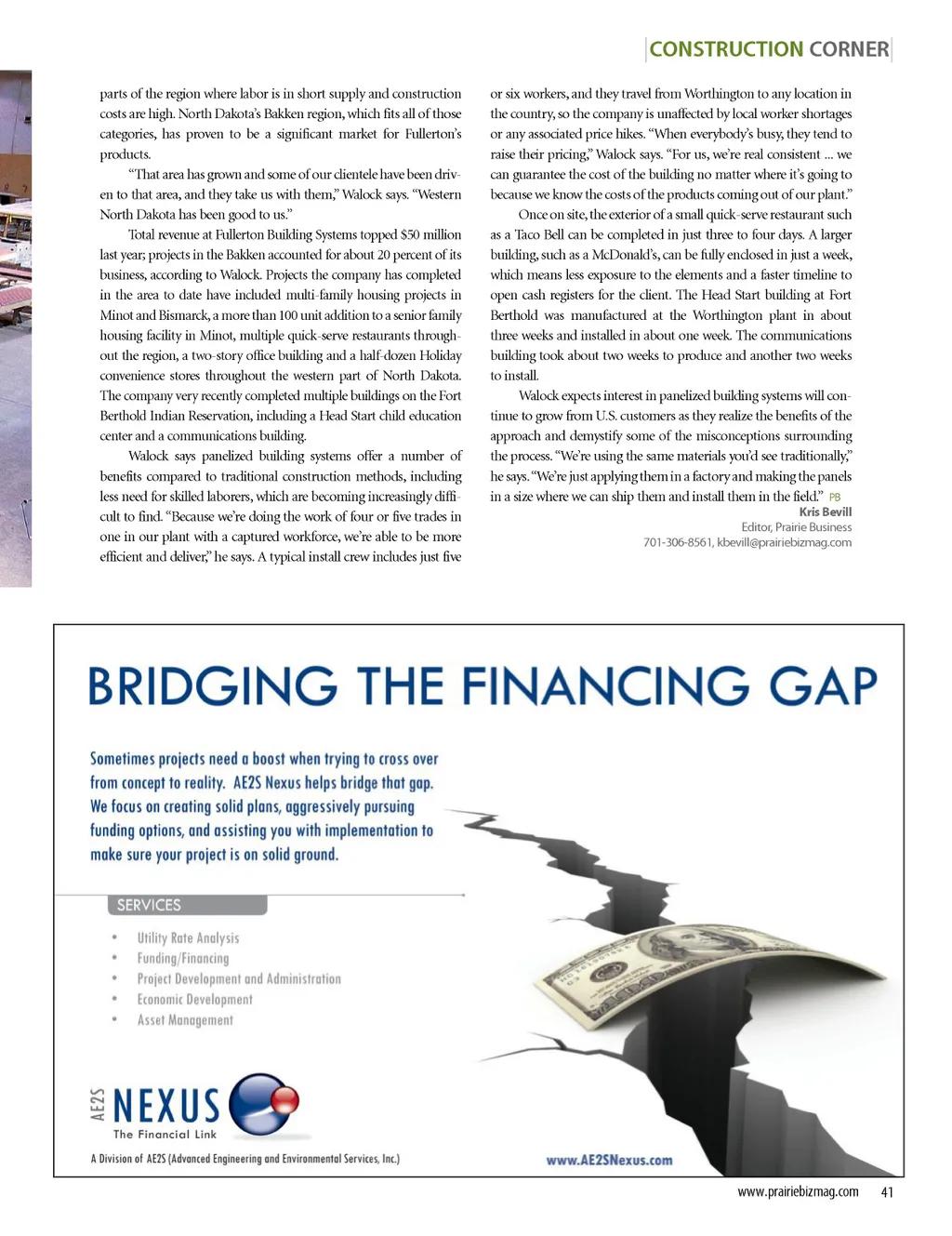 CONSTRUCTION CORNER

parts of the region where labor is in short supply and construction costs are high. North Dakota's Bakken region, which fits all of those categories, has proven to be a significant market for Fullerton's products.

"That area has grown and some of our clientele have been driven to that area, and they take us with them," Walock says. "Western North Dakota has been good to us."

Total revenue at Fullerton Building Systems topped $50 million last year; projects in the Bakken accounted for about 20 percent of its business, according to Walock. Projects the company has completed in the area to date have included multi-family housing projects in Minot and Bismarck, a more than 100 unit addition to a senior family housing facility in Minot, multiple quick-serve restaurants throughout the region, a two-story office building and a half-dozen Holiday convenience stores throughout the western part of North Dakota. The company very recently completed multiple buildings on the Fort Berthold Indian Reservation, including a Head Start child education center and a communications building.

Walock says panelized building systems offer a number of benefits compared to traditional construction methods, including less need for skilled laborers, which are becoming increasingly difficult to find. "Because we're doing the work of four or five trades in one in our plant with a captured workforce, we're able to be more efficient and deliver," he says. A typical install crew includes just five or six workers, and they travel from Worthington to any location in the country, so the company is unaffected by local worker shortages or any associated price hikes. "When everybody's busy, they tend to raise their pricing," Walock says. "For us, we're real consistent ... we can guarantee the cost of the building no matter where it's going to because we know the costs of the products coming out of our plant."

Once on site, the exterior of a small quick-serve restaurant such as a Taco Bell can be completed in just three to four days. A larger building, such as a McDonald's, can be fully enclosed in just a week, which means less exposure to the elements and a faster timeline to open cash registers for the client. The Head Start building at Fort Berthold was manufactured at the Worthington plant in about three weeks and installed in about one week. The communications building took about two weeks to produce and another two weeks to install.

Walock expects interest in panelized building systems will continue to grow from U.S. customers as they realize the benefits of the approach and demystify some of the misconceptions surrounding the process. "We're using the same materials you'd see traditionally," he says. "We're just applying them in a factory and making the panels in a size where we can ship them and install them in the field." PB

Kris Bevill
Editor, Prairie Business
701-306-8561, kbevill@prairiebizmag.com

BRIDGING THE FINANCING GAP

Sometimes projects need a boost when trying to cross over from concept to reality. AE2S Nexus helps bridge that gap. We focus on creating solid plans, aggressively pursuing funding options, and assisting you with implementation to make sure your project is on solid ground.

SERVICES

• Utility Rate Analysis
• Funding/Financing
• Project Development and Administration
• Economic Development
• Asset Management

AE2S NEXUS
The Financial Link

A Division of AE2S (Advanced Engineering and Environmental Services, Inc.)

www.AE2SNexus.com

www.prairiebizmag.com 41